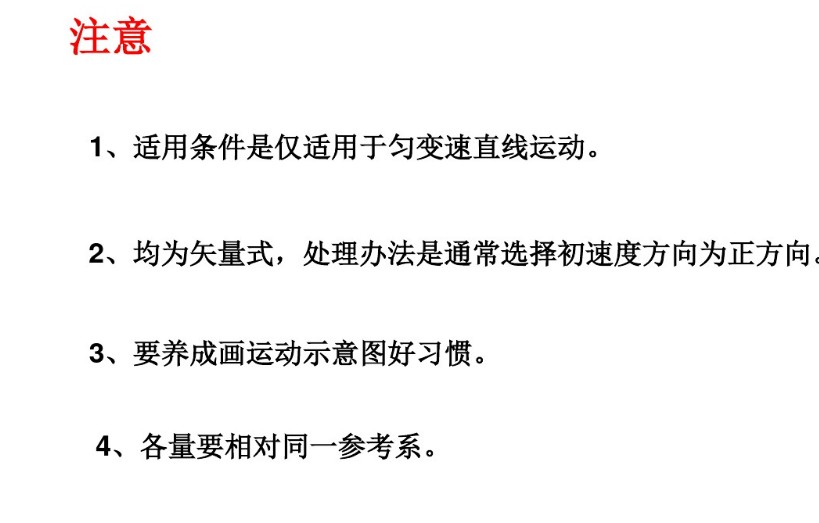 注意

1、适用条件是仅适用于匀变速直线运动。

2、均为矢量式，处理办法是通常选择初速度方向为正方向。

3、要养成画运动示意图好习惯。

4、各量要相对同一参考系。